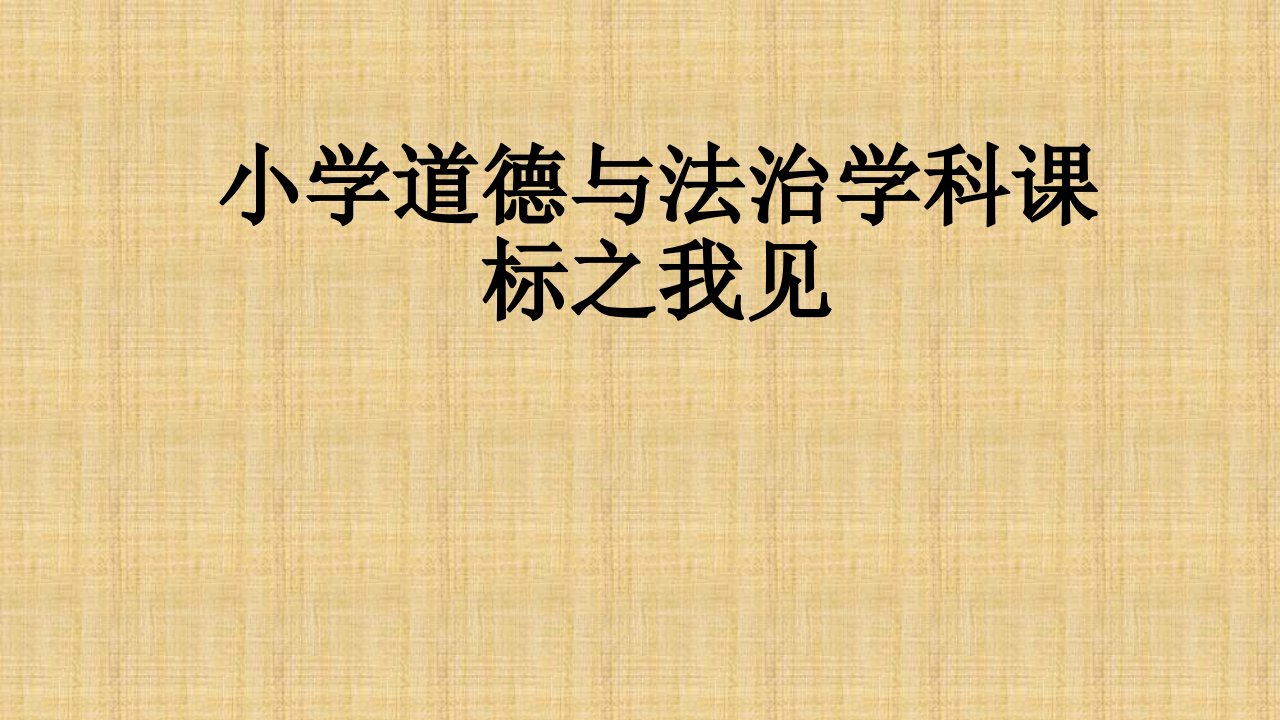 小学道德与法治学科课标之我见